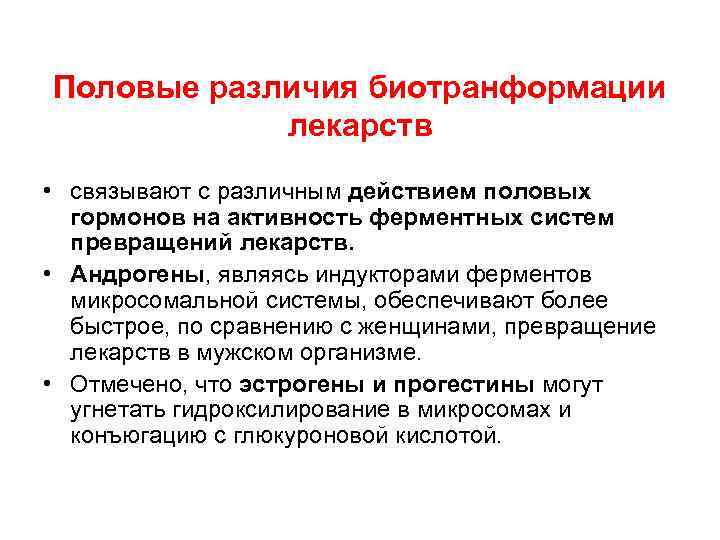 Половые различия биотранформации лекарств

• связывают с различным действием половых гормонов на активность ферментных систем превращений лекарств.
• Андрогены, являясь индукторами ферментов микросомальной системы, обеспечивают более быстрое, по сравнению с женщинами, превращение лекарств в мужском организме.
• Отмечено, что эстрогены и прогестины могут угнетать гидроксилирование в микросомах и конъюгацию с глюкуроновой кислотой.